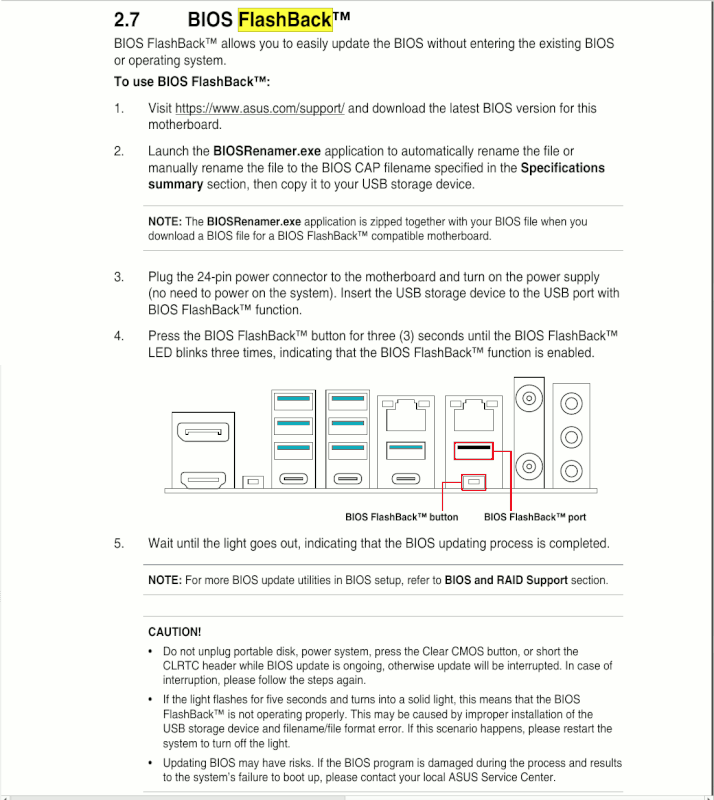 2.7 BIOS FlashBack™

BIOS FlashBack™ allows you to easily update the BIOS without entering the existing BIOS or operating system.

To use BIOS FlashBack™:

1. Visit https://www.asus.com/support/ and download the latest BIOS version for this motherboard.

2. Launch the BIOSRenamer.exe application to automatically rename the file or manually rename the file to the BIOS CAP filename specified in the Specifications summary section, then copy it to your USB storage device.

NOTE: The BIOSRenamer.exe application is zipped together with your BIOS file when you download a BIOS file for a BIOS FlashBack™ compatible motherboard.

3. Plug the 24-pin power connector to the motherboard and turn on the power supply (no need to power on the system). Insert the USB storage device to the USB port with BIOS FlashBack™ function.

4. Press the BIOS FlashBack™ button for three (3) seconds until the BIOS FlashBack™ LED blinks three times, indicating that the BIOS FlashBack™ function is enabled.

BIOS FlashBack™ button
BIOS FlashBack™ port

5. Wait until the light goes out, indicating that the BIOS updating process is completed.

NOTE: For more BIOS update utilities in BIOS setup, refer to BIOS and RAID Support section.

CAUTION!
• Do not unplug portable disk, power system, press the Clear CMOS button, or short the CLRTC header while BIOS update is ongoing, otherwise update will be interrupted. In case of interruption, please follow the steps again.
• If the light flashes for five seconds and turns into a solid light, this means that the BIOS FlashBack™ is not operating properly. This may be caused by improper installation of the USB storage device and filename/file format error. If this scenario happens, please restart the system to turn off the light.
• Updating BIOS may have risks. If the BIOS program is damaged during the process and results to the system's failure to boot up, please contact your local ASUS Service Center.